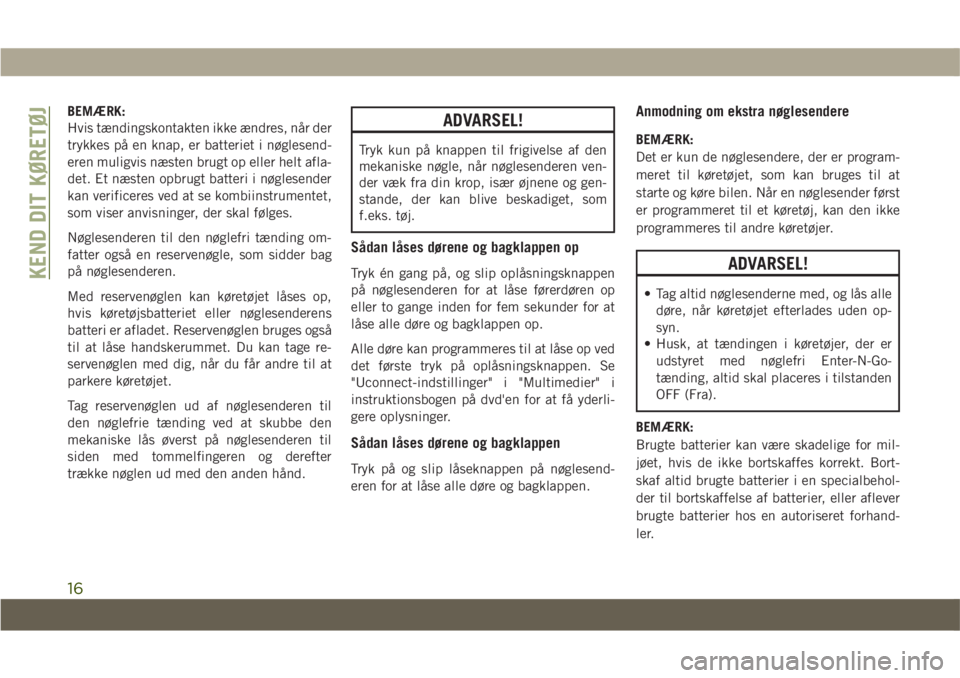 KEND DIT KØRETØJ

BEMÆRK:
Hvis tændingskontakten ikke ændres, når der trykkes på en knap, er batteriet i nøglesenderen muligvis næsten brugt op eller helt afladet. Et næsten opbrugt batteri i nøglesender kan verificeres ved at se kombiinstrumentet, som viser anvisninger, der skal følges.

Nøglesenderen til den nøglefri tænding omfatter også en reservenøgle, som sidder bag på nøglesenderen.

Med reservenøglen kan køretøjet låses op, hvis køretøjsbatteriet eller nøglesenderens batteri er afladet. Reservenøglen bruges også til at låse handskerummet. Du kan tage reservenøglen med dig, når du får andre til at parkere køretøjet.

Tag reservenøglen ud af nøglesenderen til den nøglefrie tænding ved at skubbe den mekaniske lås øverst på nøglesenderen til siden med tommelfingeren og derefter trække nøglen ud med den anden hånd.

ADVARSEL!

Tryk kun på knappen til frigivelse af den mekaniske nøgle, når nøglesenderen vender væk fra din krop, især øjnene og genstande, der kan blive beskadiget, som f.eks. tøj.

Sådan låses dørene og bagklappen op

Tryk én gang på, og slip oplåsningsknappen på nøglesenderen for at låse førerdøren op eller to gange inden for fem sekunder for at låse alle døre og bagklappen op.

Alle døre kan programmeres til at låse op ved det første tryk på oplåsningsknappen. Se "Uconnect-indstillinger" i "Multimedier" i instruktionsbogen på dvd'en for at få yderligere oplysninger.

Sådan låses dørene og bagklappen

Tryk på og slip låseknappen på nøglesenderen for at låse alle døre og bagklappen.

Anmodning om ekstra nøglesendere

BEMÆRK:
Det er kun de nøglesendere, der er programmeret til køretøjet, som kan bruges til at starte og køre bilen. Når en nøglesender først er programmeret til et køretøj, kan den ikke programmeres til andre køretøjer.

ADVARSEL!

• Tag altid nøglesenderne med, og lås alle døre, når køretøjet efterlades uden opsyn.
• Husk, at tændingen i køretøjer, der er udstyret med nøglefri Enter-N-Go-tænding, altid skal placeres i tilstanden OFF (Fra).

BEMÆRK:
Brugte batterier kan være skadelige for miljøet, hvis de ikke bortskaffes korrekt. Bortskaf altid brugte batterier i en specialbeholder til bortskaffelse af batterier, eller aflever brugte batterier hos en autoriseret forhandler.

16

carmanualsonline.info